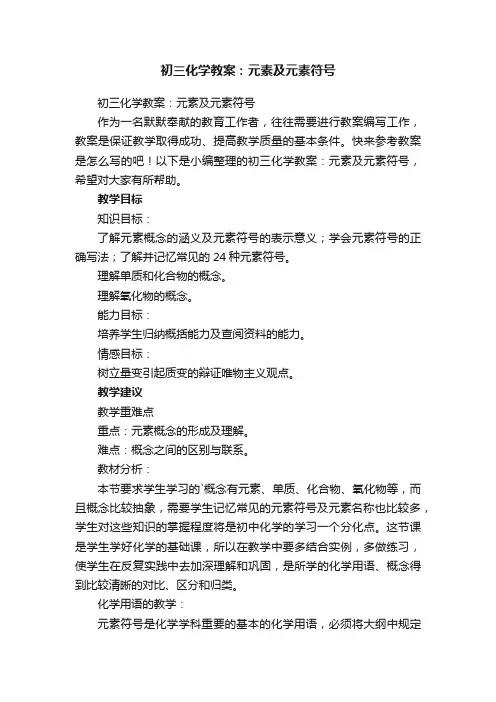 初三化学教案：元素及元素符号

初三化学教案：元素及元素符号

作为一名默默奉献的教育工作者，往往需要进行教案编写工作，教案是保证教学取得成功、提高教学质量的基本条件。快来参考教案是怎么写的吧！以下是小编整理的初三化学教案：元素及元素符号，希望对大家有所帮助。

教学目标

知识目标：

了解元素概念的涵义及元素符号的表示意义；学会元素符号的正确写法；了解并记忆常见的 24 种元素符号。

理解单质和化合物的概念。

理解氧化物的概念。

能力目标：

培养学生归纳概括能力及查阅资料的能力。

情感目标：

树立量变引起质变的辩证唯物主义观点。

教学建议

教学重难点

重点：元素概念的形成及理解。

难点：概念之间的区别与联系。

教材分析：

本节要求学生学习的`概念有元素、单质、化合物、氧化物等，而且概念比较抽象，需要学生记忆常见的元素符号及元素名称也比较多，学生对这些知识的掌握程度将是初中化学的学习一个分化点。这节课是学生学好化学的基础课，所以在教学中要多结合实例，多做练习，使学生在反复实践中去加深理解和巩固，是所学的化学用语、概念得到比较清晰的对比、区分和归类。

化学用语的教学：

元素符号是化学学科重要的基本的化学用语，必须将大纲中规定